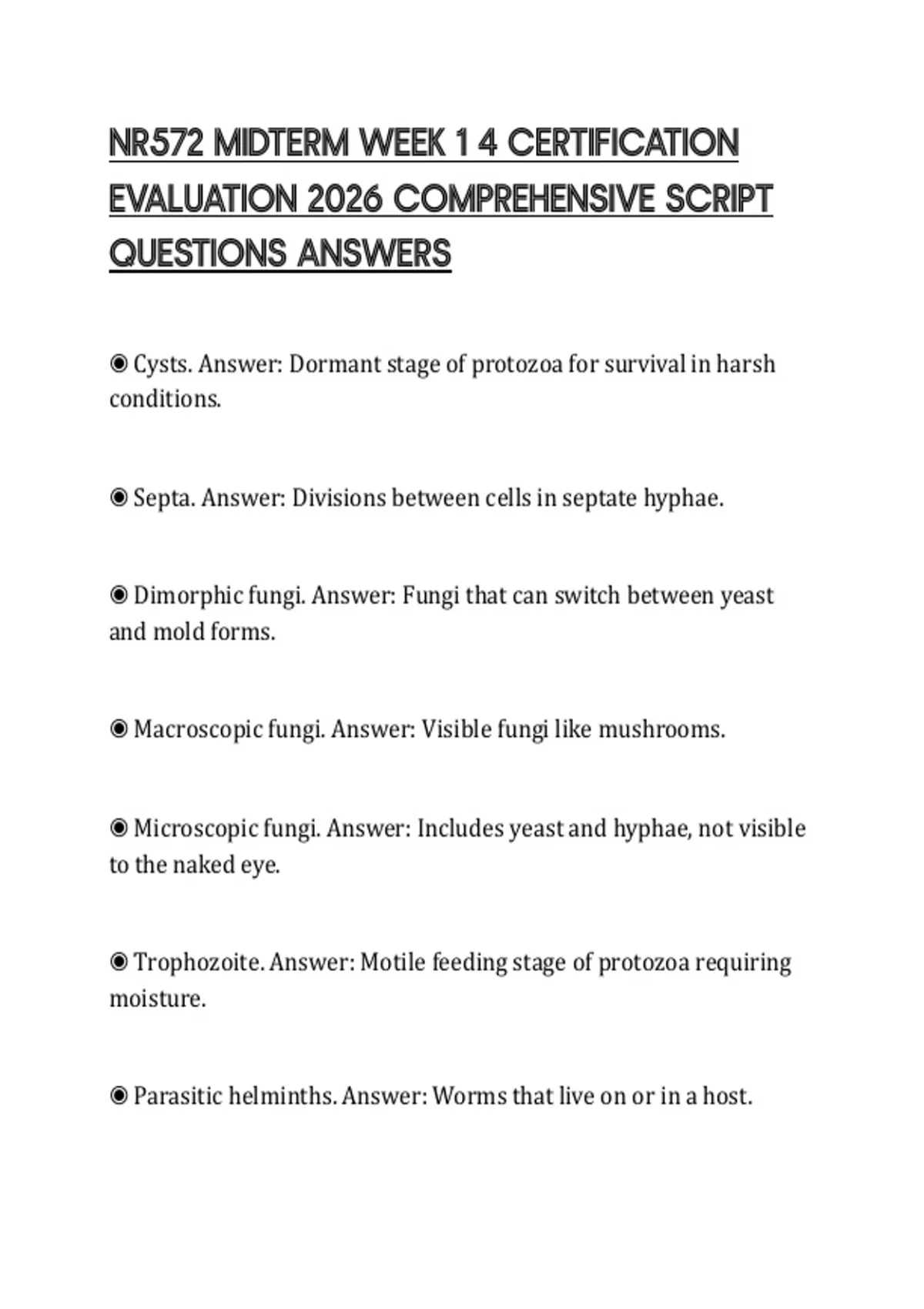 NR572 MIDTERM WEEK 1 4 CERTIFICATION EVALUATION 2026 COMPREHENSIVE SCRIPT QUESTIONS ANSWERS

◉ Cysts. Answer: Dormant stage of protozoa for survival in harsh conditions.

◉ Septa. Answer: Divisions between cells in septate hyphae.

◉ Dimorphic fungi. Answer: Fungi that can switch between yeast and mold forms.

◉ Macroscopic fungi. Answer: Visible fungi like mushrooms.

◉ Microscopic fungi. Answer: Includes yeast and hyphae, not visible to the naked eye.

◉ Trophozoite. Answer: Motile feeding stage of protozoa requiring moisture.

◉ Parasitic helminths. Answer: Worms that live on or in a host.